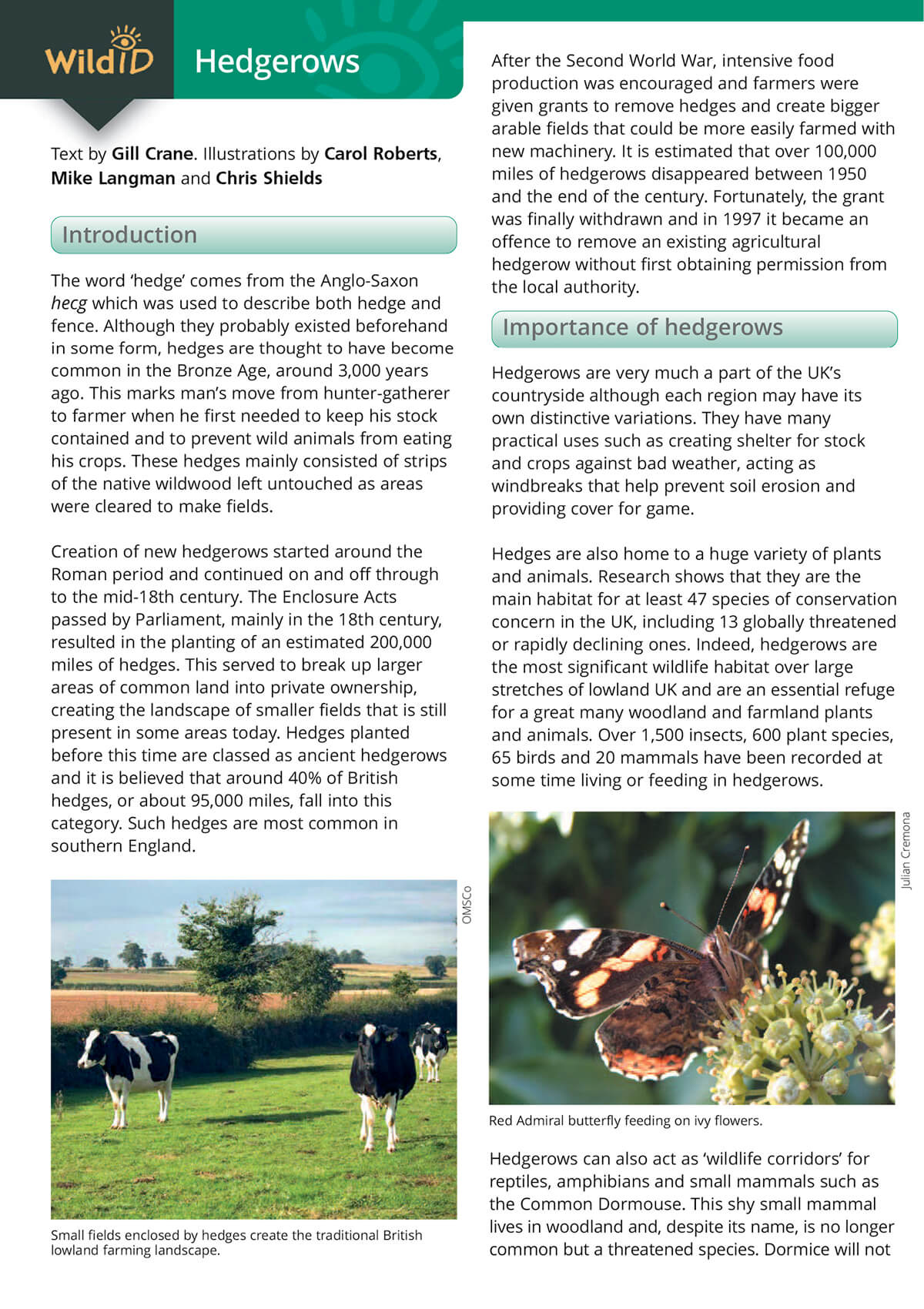 WildID

Hedgerows

Text by Gill Crane. Illustrations by Carol Roberts, Mike Langman and Chris Shields

Introduction

The word 'hedge' comes from the Anglo-Saxon hecg which was used to describe both hedge and fence. Although they probably existed beforehand in some form, hedges are thought to have become common in the Bronze Age, around 3,000 years ago. This marks man's move from hunter-gatherer to farmer when he first needed to keep his stock contained and to prevent wild animals from eating his crops. These hedges mainly consisted of strips of the native wildwood left untouched as areas were cleared to make fields.

Creation of new hedgerows started around the Roman period and continued on and off through to the mid-18th century. The Enclosure Acts passed by Parliament, mainly in the 18th century, resulted in the planting of an estimated 200,000 miles of hedges. This served to break up larger areas of common land into private ownership, creating the landscape of smaller fields that is still present in some areas today. Hedges planted before this time are classed as ancient hedgerows and it is believed that around 40% of British hedges, or about 95,000 miles, fall into this category. Such hedges are most common in southern England.

OMSCo

Small fields enclosed by hedges create the traditional British lowland farming landscape.

After the Second World War, intensive food production was encouraged and farmers were given grants to remove hedges and create bigger arable fields that could be more easily farmed with new machinery. It is estimated that over 100,000 miles of hedgerows disappeared between 1950 and the end of the century. Fortunately, the grant was finally withdrawn and in 1997 it became an offence to remove an existing agricultural hedgerow without first obtaining permission from the local authority.

Importance of hedgerows

Hedgerows are very much a part of the UK's countryside although each region may have its own distinctive variations. They have many practical uses such as creating shelter for stock and crops against bad weather, acting as windbreaks that help prevent soil erosion and providing cover for game.

Hedges are also home to a huge variety of plants and animals. Research shows that they are the main habitat for at least 47 species of conservation concern in the UK, including 13 globally threatened or rapidly declining ones. Indeed, hedgerows are the most significant wildlife habitat over large stretches of lowland UK and are an essential refuge for a great many woodland and farmland plants and animals. Over 1,500 insects, 600 plant species, 65 birds and 20 mammals have been recorded at some time living or feeding in hedgerows.

Julian Cremona

Red Admiral butterfly feeding on ivy flowers.

Hedgerows can also act as 'wildlife corridors' for reptiles, amphibians and small mammals such as the Common Dormouse. This shy small mammal lives in woodland and, despite its name, is no longer common but a threatened species. Dormice will not